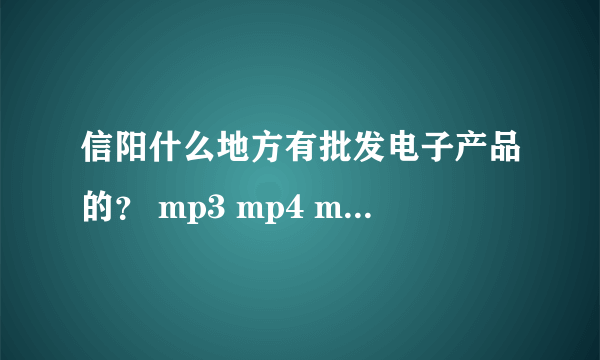 信阳什么地方有批发电子产品的？ mp3 mp4 m...